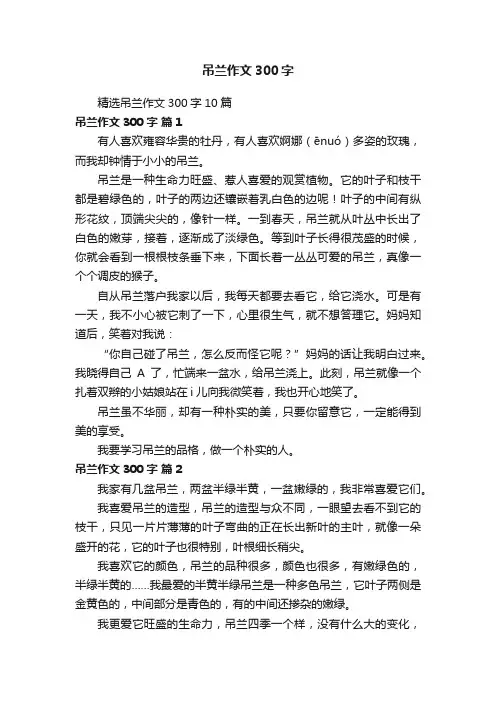 吊兰作文300字

精选吊兰作文300字10篇

吊兰作文300字 篇1

有人喜欢雍容华贵的牡丹，有人喜欢婀娜（ēnuó）多姿的玫瑰，而我却钟情于小小的吊兰。

吊兰是一种生命力旺盛、惹人喜爱的观赏植物。它的叶子和枝干都是碧绿色的，叶子的两边还镶嵌着乳白色的边呢！叶子的中间有纵形花纹，顶端尖尖的，像针一样。一到春天，吊兰就从叶丛中长出了白色的嫩芽，接着，逐渐成了淡绿色。等到叶子长得很茂盛的时候，你就会看到一根根枝条垂下来，下面长着一丛丛可爱的吊兰，真像一个个调皮的猴子。

自从吊兰落户我家以后，我每天都要去看它，给它浇水。可是有一天，我不小心被它刺了一下，心里很生气，就不想管理它。妈妈知道后，笑着对我说：

“你自己碰了吊兰，怎么反而怪它呢？”妈妈的话让我明白过来。我晓得自己 A 了，忙端来一盆水，给吊兰浇上。此刻，吊兰就像一个扎着双辫的小姑娘站在 i 儿向我微笑着，我也开心地笑了。

吊兰虽不华丽，却有一种朴实的美，只要你留意它，一定能得到美的享受。

我要学习吊兰的品格，做一个朴实的人。

吊兰作文300字 篇2

我家有几盆吊兰，两盆半绿半黄，一盆嫩绿的，我非常喜爱它们。

我喜爱吊兰的造型，吊兰的造型与众不同，一眼望去看不到它的枝干，只见一片片薄薄的叶子弯曲的正在长出新叶的主叶，就像一朵盛开的花，它的叶子也很特别，叶根细长稍尖。

我喜欢它的颜色，吊兰的品种很多，颜色也很多，有嫩绿色的，半绿半黄的……我最爱的半黄半绿吊兰是一种多色吊兰，它叶子两侧是金黄色的，中间部分是青色的，有的中间还掺杂的嫩绿。

我更爱它旺盛的生命力，吊兰四季一个样，没有什么大的变化，